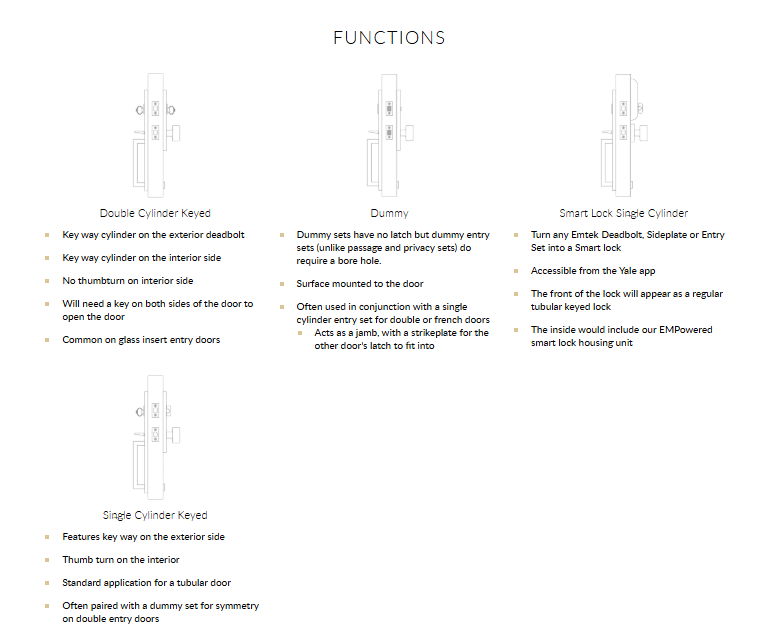 FUNCTIONS

Double Cylinder Keyed

- Key way cylinder on the exterior deadbolt
- Key way cylinder on the interior side
- No thumbturn on interior side
- Will need a key on both sides of the door to open the door
- Common on glass insert entry doors

Dummy

- Dummy sets have no latch but dummy entry sets (unlike passage and privacy sets) do require a bore hole.
- Surface mounted to the door
- Often used in conjunction with a single cylinder entry set for double or french doors
  - Acts as a jamb, with a strikeplate for the other door's latch to fit into

Smart Lock Single Cylinder

- Turn any Emtek Deadbolt, Sideplate or Entry Set into a Smart lock
- Accessible from the Yale app
- The front of the lock will appear as a regular tubular keyed lock
- The inside would include our EMPowered smart lock housing unit

Single Cylinder Keyed

- Features key way on the exterior side
- Thumb turn on the interior
- Standard application for a tubular door
- Often paired with a dummy set for symmetry on double entry doors